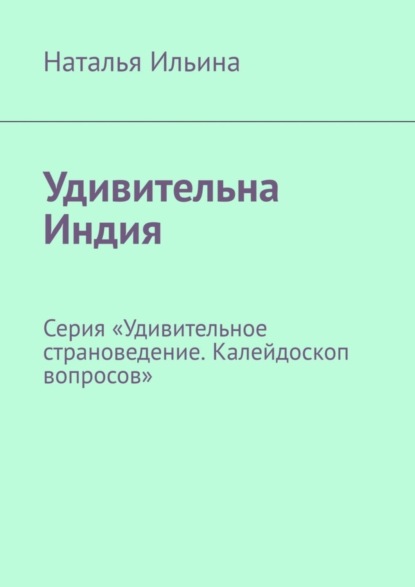 Наталья Ильина

Удивительна Индия

Серия «Удивительное страноведение. Калейдоскоп вопросов»